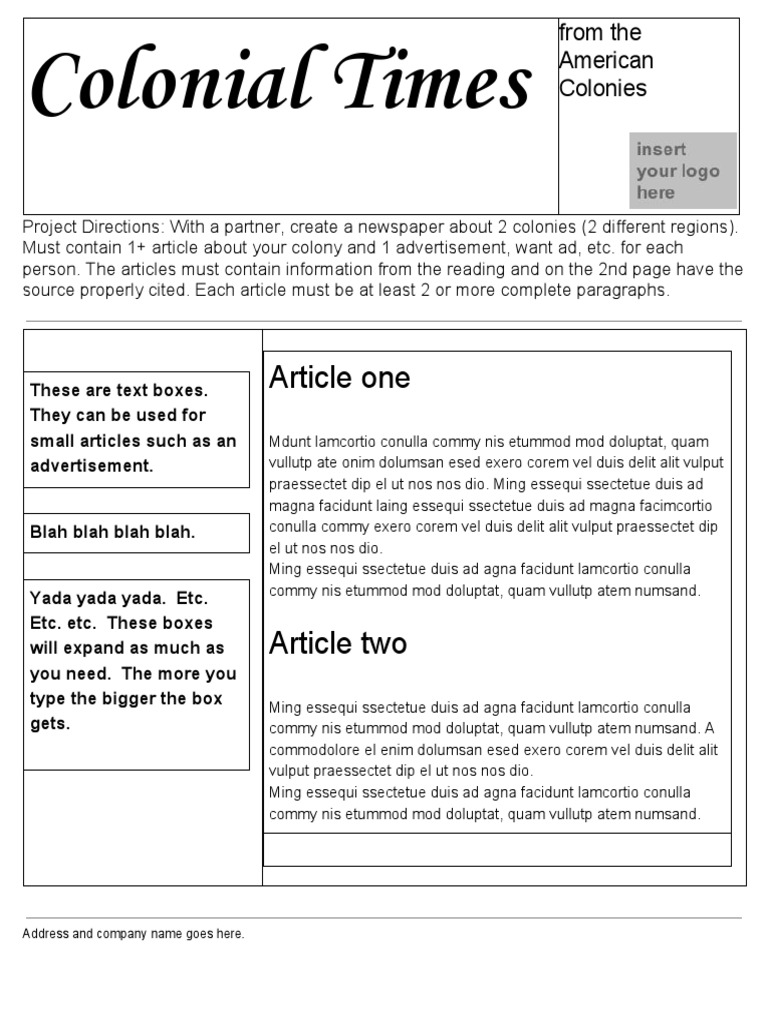 Colonial Times

from the American Colonies

insert your logo here

Project Directions: With a partner, create a newspaper about 2 colonies (2 different regions). Must contain 1+ article about your colony and 1 advertisement, want ad, etc. for each person. The articles must contain information from the reading and on the 2nd page have the source properly cited. Each article must be at least 2 or more complete paragraphs.

These are text boxes. They can be used for small articles such as an advertisement.

Blah blah blah blah.

Yada yada yada. Etc. Etc. etc. These boxes will expand as much as you need. The more you type the bigger the box gets.

Article one

Mdunt lamcortio conulla commy nis etummod mod doluptat, quam vullutp ate onim dolumsan esed exero corem vel duis delit alit vulput praessectet dip el ut nos nos dio. Ming essequi ssectetue duis ad magna facidunt laing essequi ssectetue duis ad magna facimcortio conulla commy exero corem vel duis delit alit vulput praessectet dip el ut nos nos dio.
Ming essequi ssectetue duis ad agna facidunt lamcortio conulla commy nis etummod mod doluptat, quam vullutp atem numsand.

Article two

Ming essequi ssectetue duis ad agna facidunt lamcortio conulla commy nis etummod mod doluptat, quam vullutp atem numsand. A commodolore el enim dolumsan esed exero corem vel duis delit alit vulput praessectet dip el ut nos nos dio.
Ming essequi ssectetue duis ad agna facidunt lamcortio conulla commy nis etummod mod doluptat, quam vullutp atem numsand.

Address and company name goes here.